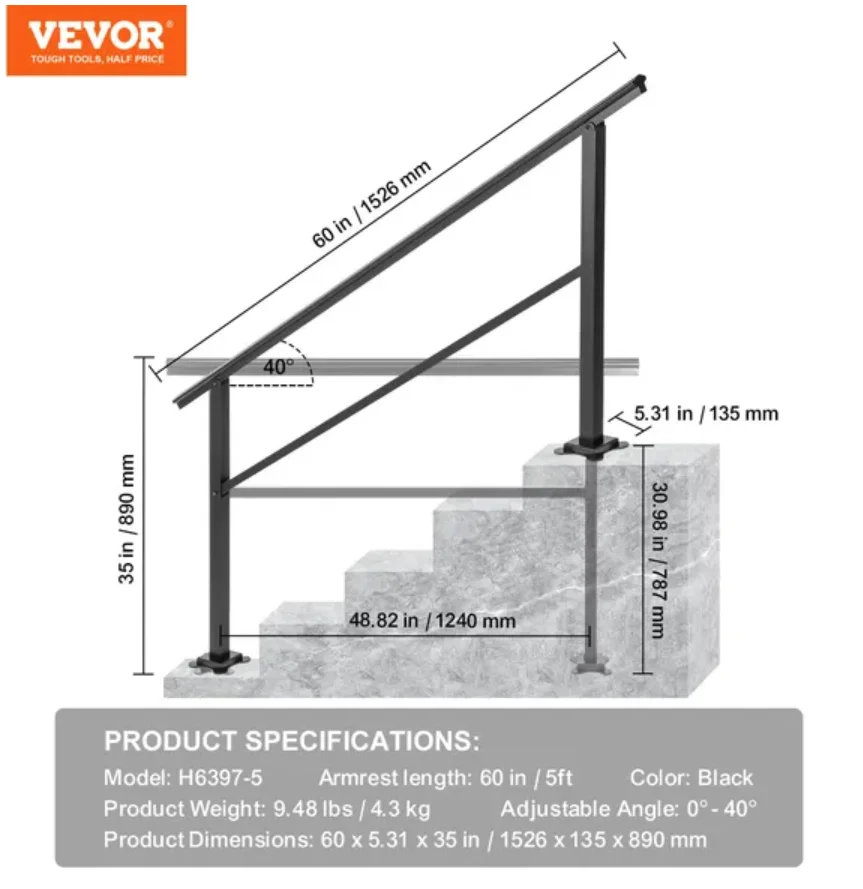 VEVOR®
TOUGH TOOLS, HALF PRICE

60 in / 1526 mm

40°

5.31 in / 135 mm

35 in / 890 mm

30.98 in / 787 mm

48.82 in / 1240 mm

PRODUCT SPECIFICATIONS:
Model: H6397-5 Armrest length: 60 in / 5ft Color: Black
Product Weight: 9.48 lbs / 4.3 kg Adjustable Angle: 0° - 40°
Product Dimensions: 60 x 5.31 x 35 in / 1526 x 135 x 890 mm